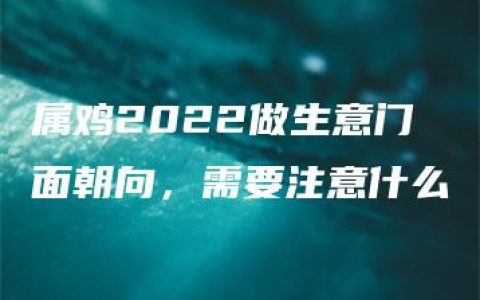 属鸡2022做生意门面朝向，需要注意什么